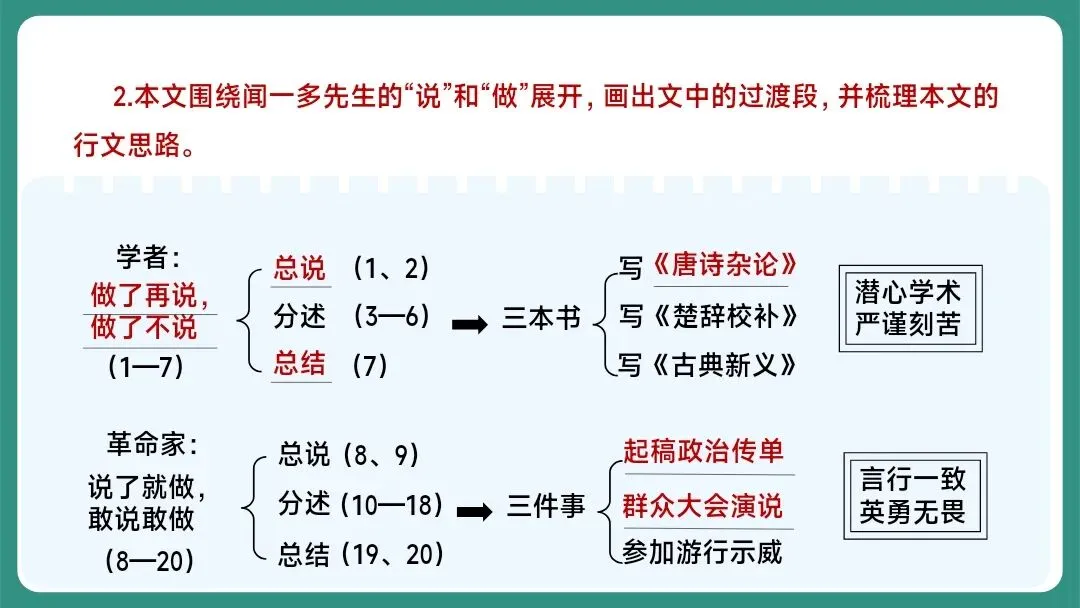 2.本文围绕闻一多先生的“说”和“做”展开，画出文中的过渡段，并梳理本文的行文思路。

学者：
做了再说，
做了不说
(1—7)

总说 (1、2)
分述 (3—6)
总结 (7)

三本书

写《唐诗杂论》
写《楚辞校补》
写《古典新义》

潜心学术
严谨刻苦

革命家：
说了就做，
敢说敢做
(8—20)

总说(8、9)
分述(10—18)
总结(19、20)

三件事

起稿政治传单
群众大会演说
参加游行示威

言行一致
英勇无畏